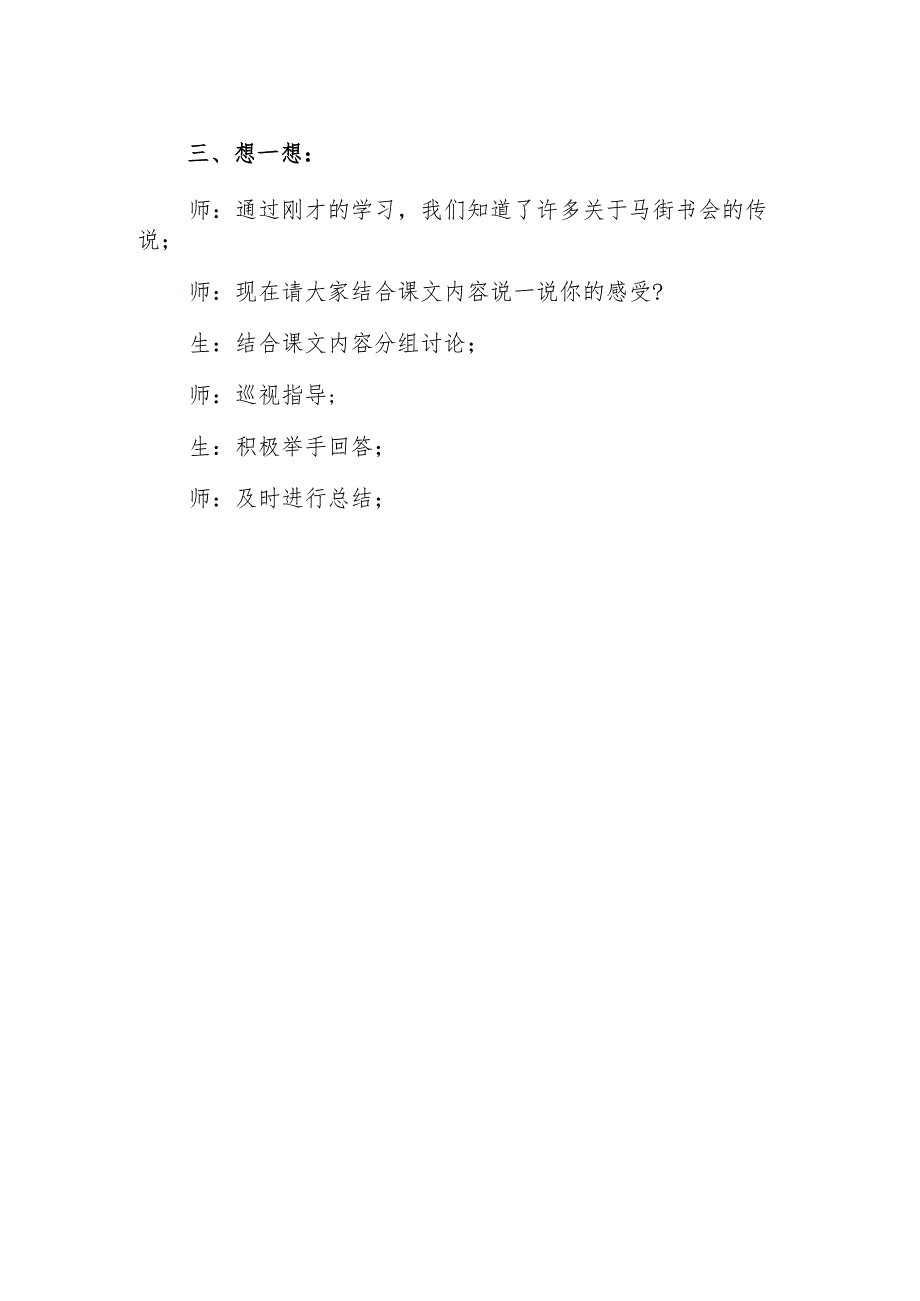 三、想一想：

师：通过刚才的学习，我们知道了许多关于马街书会的传说；

师：现在请大家结合课文内容说一说你的感受?

生：结合课文内容分组讨论；

师：巡视指导;

生：积极举手回答;

师：及时进行总结；